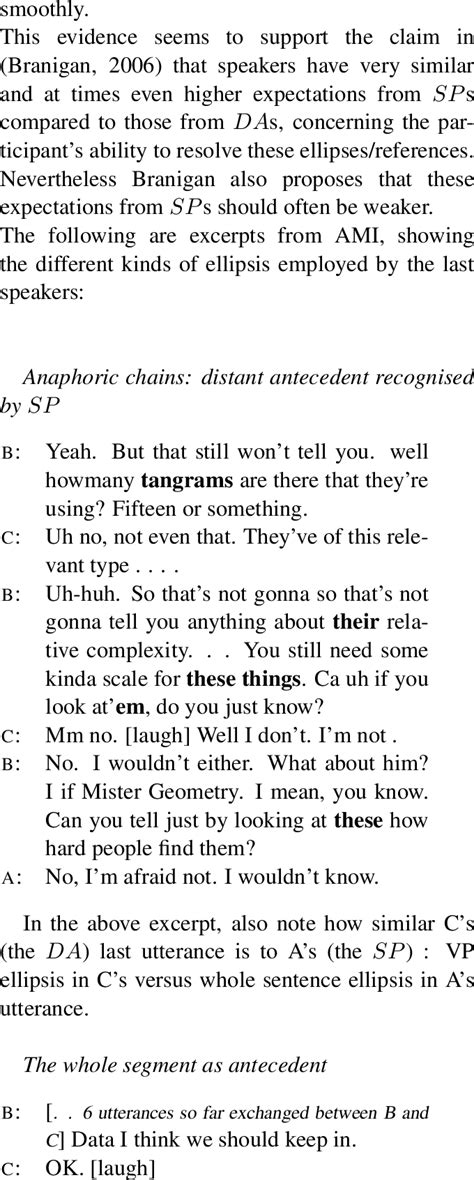 smoothly.

This evidence seems to support the claim in (Branigan, 2006) that speakers have very similar and at times even higher expectations from $SP$s compared to those from $DA$s, concerning the participant's ability to resolve these ellipses/references. Nevertheless Branigan also proposes that these expectations from $SP$s should often be weaker.

The following are excerpts from AMI, showing the different kinds of ellipsis employed by the last speakers:

Anaphoric chains: distant antecedent recognised by $SP$

B: Yeah. But that still won't tell you. well howmany tangrams are there that they're using? Fifteen or something.

C: Uh no, not even that. They've of this relevant type . . . .

B: Uh-huh. So that's not gonna so that's not gonna tell you anything about their relative complexity. . . You still need some kinda scale for these things. Ca uh if you look at'em, do you just know?

C: Mm no. [laugh] Well I don't. I'm not .

B: No. I wouldn't either. What about him? I if Mister Geometry. I mean, you know. Can you tell just by looking at these how hard people find them?

A: No, I'm afraid not. I wouldn't know.

In the above excerpt, also note how similar C's (the $DA$) last utterance is to A's (the $SP$) : VP ellipsis in C's versus whole sentence ellipsis in A's utterance.

The whole segment as antecedent

B: [. . 6 utterances so far exchanged between B and C] Data I think we should keep in.

C: OK. [laugh]